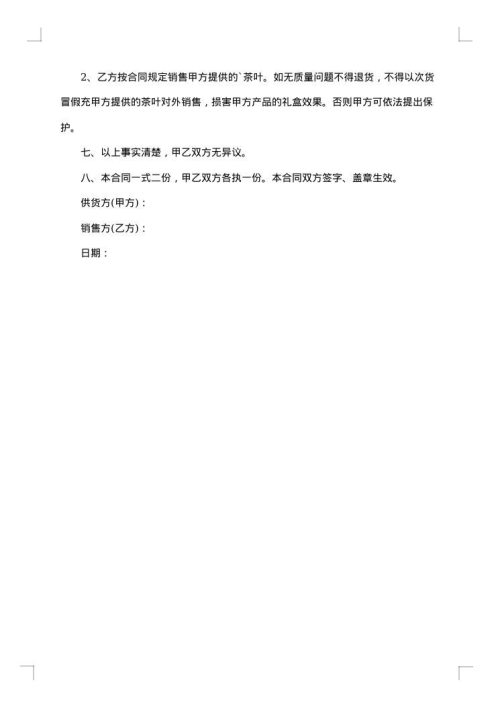 2、乙方按合同规定销售甲方提供的`茶叶。如无质量问题不得退货，不得以次货冒假充甲方提供的茶叶对外销售，损害甲方产品的礼盒效果。否则甲方可依法提出保护。

七、以上事实清楚，甲乙双方无异议。

八、本合同一式二份，甲乙双方各执一份。本合同双方签字、盖章生效。

供货方(甲方)：

销售方(乙方)：

日期：